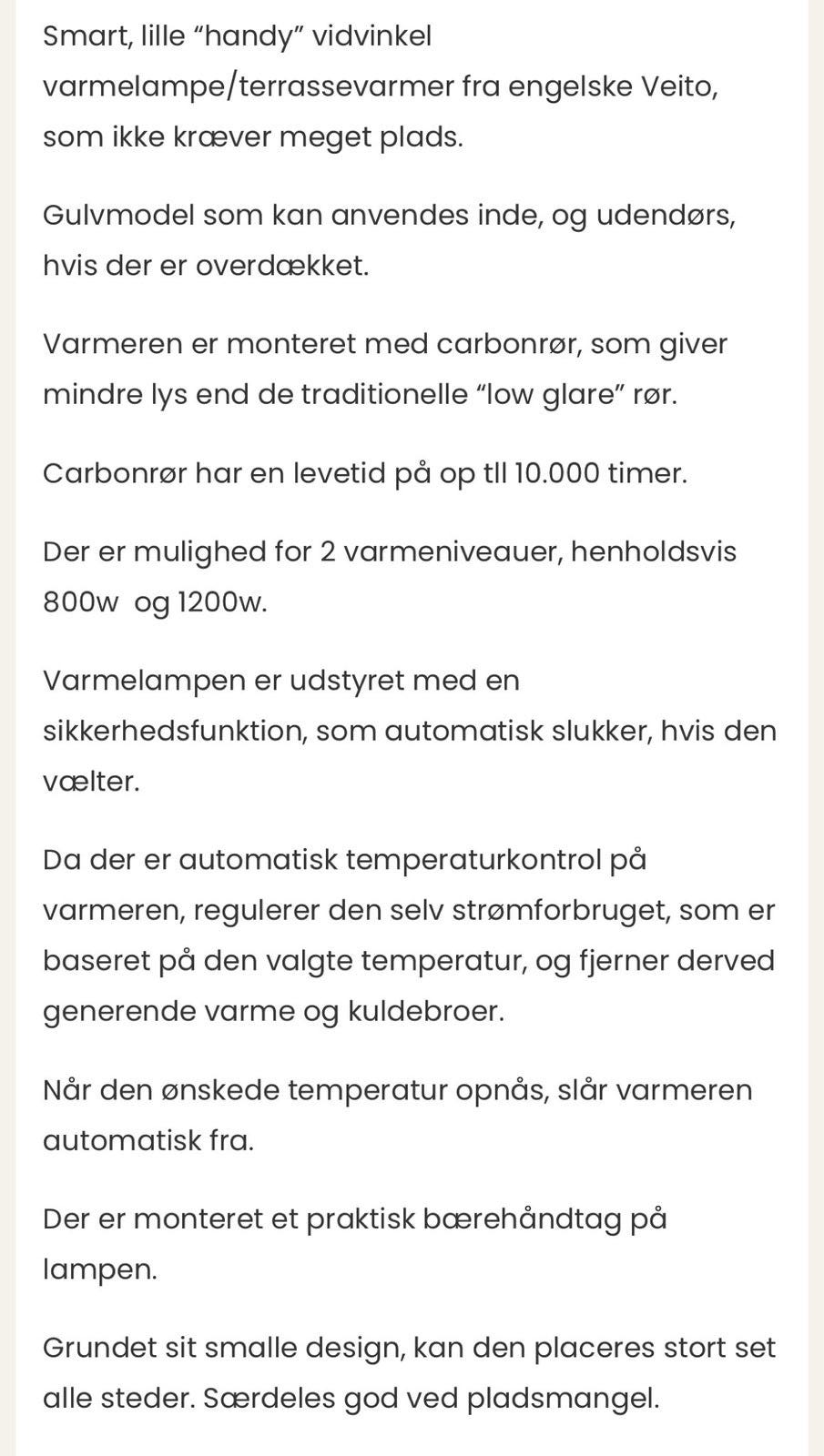 Smart, lille “handy” vidvinkel varmelampe/terrassevarmer fra engelske Veito, som ikke kræver meget plads.

Gulvmodel som kan anvendes inde, og udendørs, hvis der er overdækket.

Varmeren er monteret med carbonrør, som giver mindre lys end de traditionelle “low glare” rør.

Carbonrør har en levetid på op tll 10.000 timer.

Der er mulighed for 2 varmeniveauer, henholdsvis 800w  og 1200w.

Varmelampen er udstyret med en sikkerhedsfunktion, som automatisk slukker, hvis den vælter.

Da der er automatisk temperaturkontrol på varmeren, regulerer den selv strømforbruget, som er baseret på den valgte temperatur, og fjerner derved generende varme og kuldebroer.

Når den ønskede temperatur opnås, slår varmeren automatisk fra.

Der er monteret et praktisk bærehåndtag på lampen.

Grundet sit smalle design, kan den placeres stort set alle steder. Særdeles god ved pladsmangel.